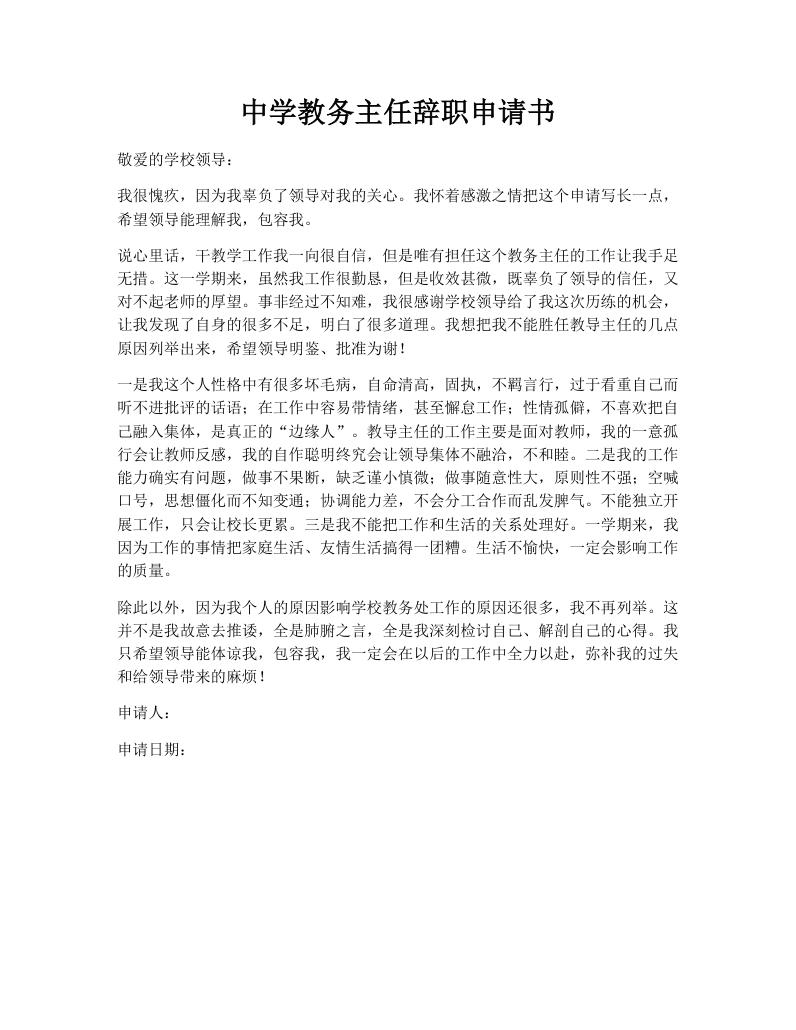 中学教务主任辞职申请书

敬爱的学校领导：

我很愧疚，因为我辜负了领导对我的关心。我怀着感激之情把这个申请写长一点，希望领导能理解我，包容我。

说心里话，干教学工作我一向很自信，但是唯有担任这个教务主任的工作让我手足无措。这一学期来，虽然我工作很勤恳，但是收效甚微，既辜负了领导的信任，又对不起老师的厚望。事非经过不知难，我很感谢学校领导给了我这次历练的机会，让我发现了自身的很多不足，明白了很多道理。我想把我不能胜任教导主任的几点原因列举出来，希望领导明鉴、批准为谢！

一是我这个人性格中有很多坏毛病，自命清高，固执，不羁言行，过于看重自己而听不进批评的话语；在工作中容易带情绪，甚至懈怠工作；性情孤僻，不喜欢把自己融入集体，是真正的“边缘人”。教导主任的工作主要是面对教师，我的一意孤行会让教师反感，我的自作聪明终究会让领导集体不融洽，不和睦。二是我的工作能力确实有问题，做事不果断，缺乏谨小慎微；做事随意性大，原则性不强；空喊口号，思想僵化而不知变通；协调能力差，不会分工合作而乱发脾气。不能独立开展工作，只会让校长更累。三是我不能把工作和生活的关系处理好。一学期来，我因为工作的事情把家庭生活、友情生活搞得一团糟。生活不愉快，一定会影响工作的质量。

除此以外，因为我个人的原因影响学校教务处工作的原因还很多，我不再列举。这并不是我故意去推诿，全是肺腑之言，全是我深刻检讨自己、解剖自己的心得。我只希望领导能体谅我，包容我，我一定会在以后的工作中全力以赴，弥补我的过失和给领导带来的麻烦！

申请人：

申请日期：